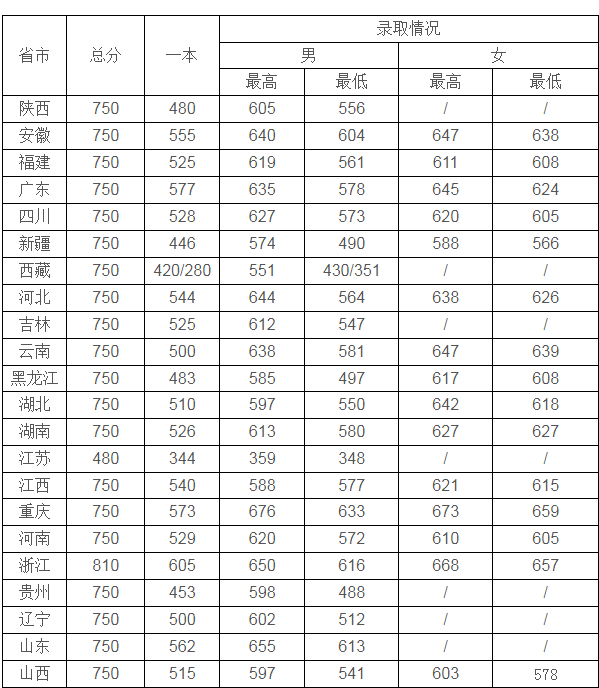 | 省市 | 总分 | 一本 | 录取情况 | | | |
|---|---|---|---|---|---|---|
| | | | 男 | | 女 | |
| | | | 最高 | 最低 | 最高 | 最低 |
| 陕西 | 750 | 480 | 605 | 556 | / | / |
| 安徽 | 750 | 555 | 640 | 604 | 647 | 638 |
| 福建 | 750 | 525 | 619 | 561 | 611 | 608 |
| 广东 | 750 | 577 | 635 | 578 | 645 | 624 |
| 四川 | 750 | 528 | 627 | 573 | 620 | 605 |
| 新疆 | 750 | 446 | 574 | 490 | 588 | 566 |
| 西藏 | 750 | 420/280 | 551 | 430/351 | / | / |
| 河北 | 750 | 544 | 644 | 564 | 638 | 626 |
| 吉林 | 750 | 525 | 612 | 547 | / | / |
| 云南 | 750 | 500 | 638 | 581 | 647 | 639 |
| 黑龙江 | 750 | 483 | 585 | 497 | 617 | 608 |
| 湖北 | 750 | 510 | 597 | 550 | 642 | 618 |
| 湖南 | 750 | 526 | 613 | 580 | 627 | 627 |
| 江苏 | 480 | 344 | 359 | 348 | / | / |
| 江西 | 750 | 540 | 588 | 577 | 621 | 615 |
| 重庆 | 750 | 573 | 676 | 633 | 673 | 659 |
| 河南 | 750 | 529 | 620 | 572 | 610 | 605 |
| 浙江 | 810 | 605 | 650 | 616 | 668 | 657 |
| 贵州 | 750 | 453 | 598 | 488 | / | / |
| 辽宁 | 750 | 500 | 602 | 512 | / | / |
| 山东 | 750 | 562 | 655 | 613 | / | / |
| 山西 | 750 | 515 | 597 | 541 | 603 | 578 |